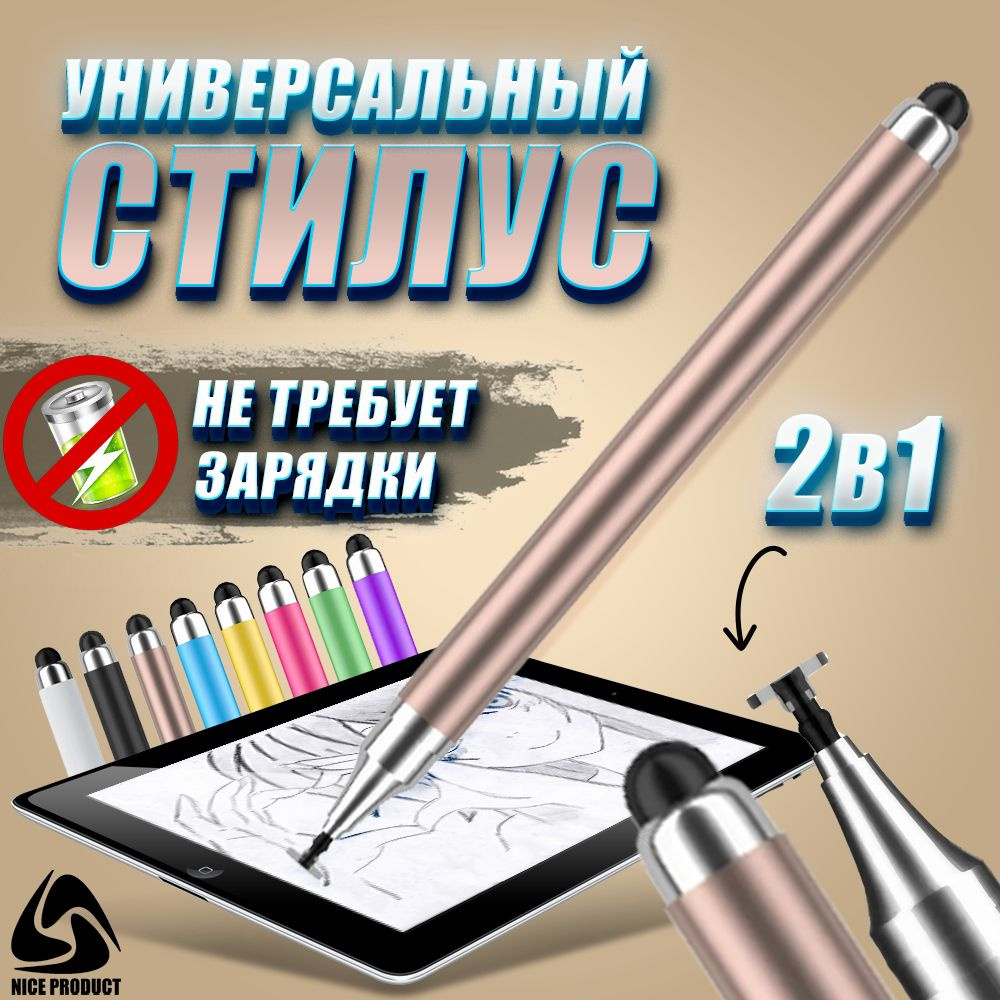 УНИВЕРСАЛЬНЫЙ СТИЛУС

НЕ ТРЕБУЕТ ЗАРЯДКИ

2в1

NICE PRODUCT